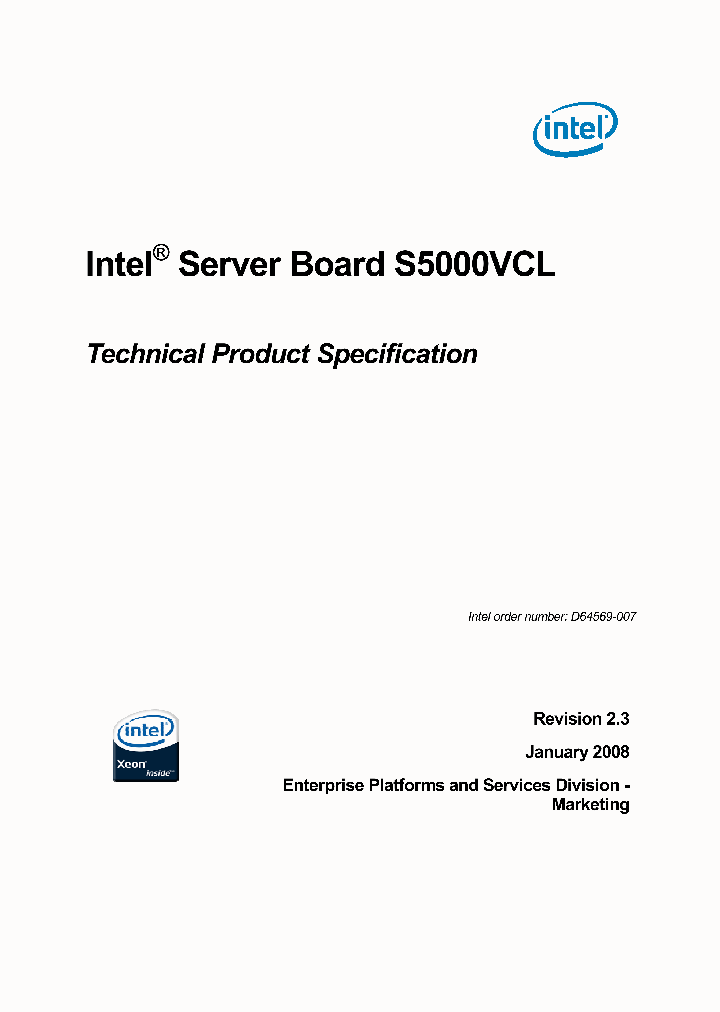 intel

Intel® Server Board S5000VCL

Technical Product Specification

Intel order number: D64569-007

intel
Xeon
inside™

Revision 2.3

January 2008

Enterprise Platforms and Services Division - Marketing